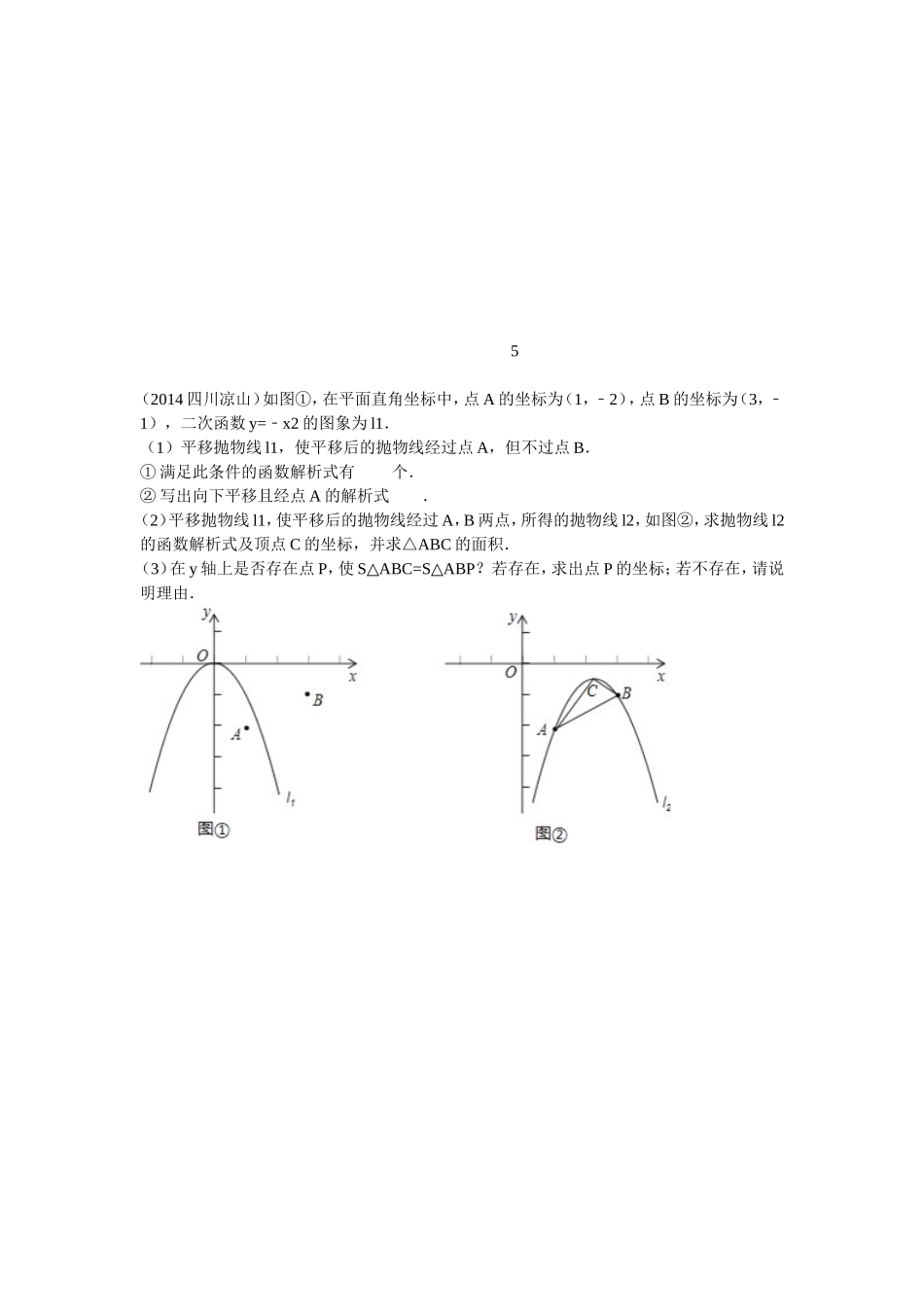 5

（2014 四川凉山）如图①，在平面直角坐标中，点 A 的坐标为（1，﹣2），点 B 的坐标为（3，﹣1），二次函数 y=﹣x2 的图象为 l1．

（1）平移抛物线 l1，使平移后的抛物线经过点 A，但不过点 B．

① 满足此条件的函数解析式有　　个．

② 写出向下平移且经点 A 的解析式　　．

（2）平移抛物线 l1，使平移后的抛物线经过 A，B 两点，所得的抛物线 l2，如图②，求抛物线 l2 的函数解析式及顶点 C 的坐标，并求△ABC 的面积．

（3）在 y 轴上是否存在点 P，使 S△ABC=S△ABP？若存在，求出点 P 的坐标；若不存在，请说明理由．

y
O
x
B
A
$l_1$
图①

y
O
x
C
B
A
$l_2$
图②